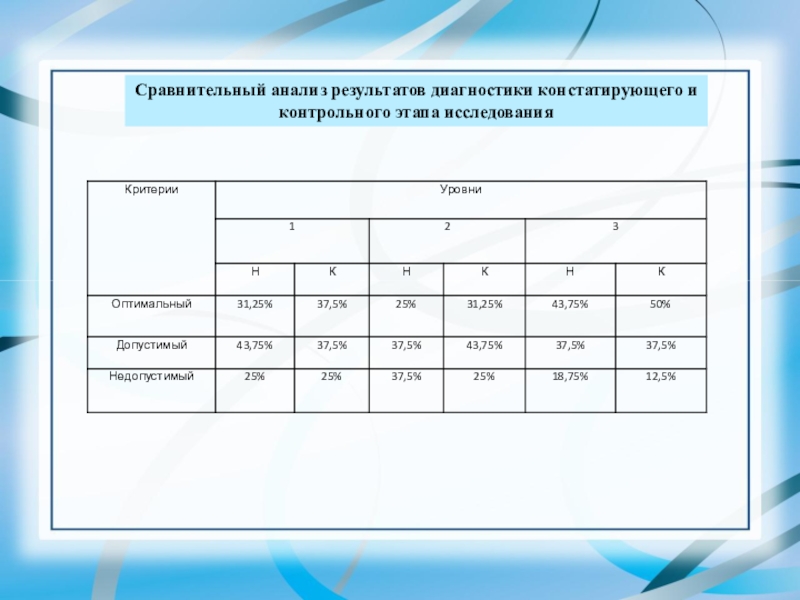 Сравнительный анализ результатов диагностики констатирующего и контрольного этапа исследования

| Критерии | Уровни | | | | | |
|---|---|---|---|---|---|---|
| | 1 | | 2 | | 3 | |
| | Н | К | Н | К | Н | К |
| Оптимальный | 31,25% | 37,5% | 25% | 31,25% | 43,75% | 50% |
| Допустимый | 43,75% | 37,5% | 37,5% | 43,75% | 37,5% | 37,5% |
| Недопустимый | 25% | 25% | 37,5% | 25% | 18,75% | 12,5% |